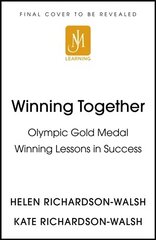 FINAL COVER TO BE REVEALED

JM

LEARNING

Winning Together

Olympic Gold Medal Winning Lessons in Success

HELEN RICHARDSON-WALSH

KATE RICHARDSON-WALSH